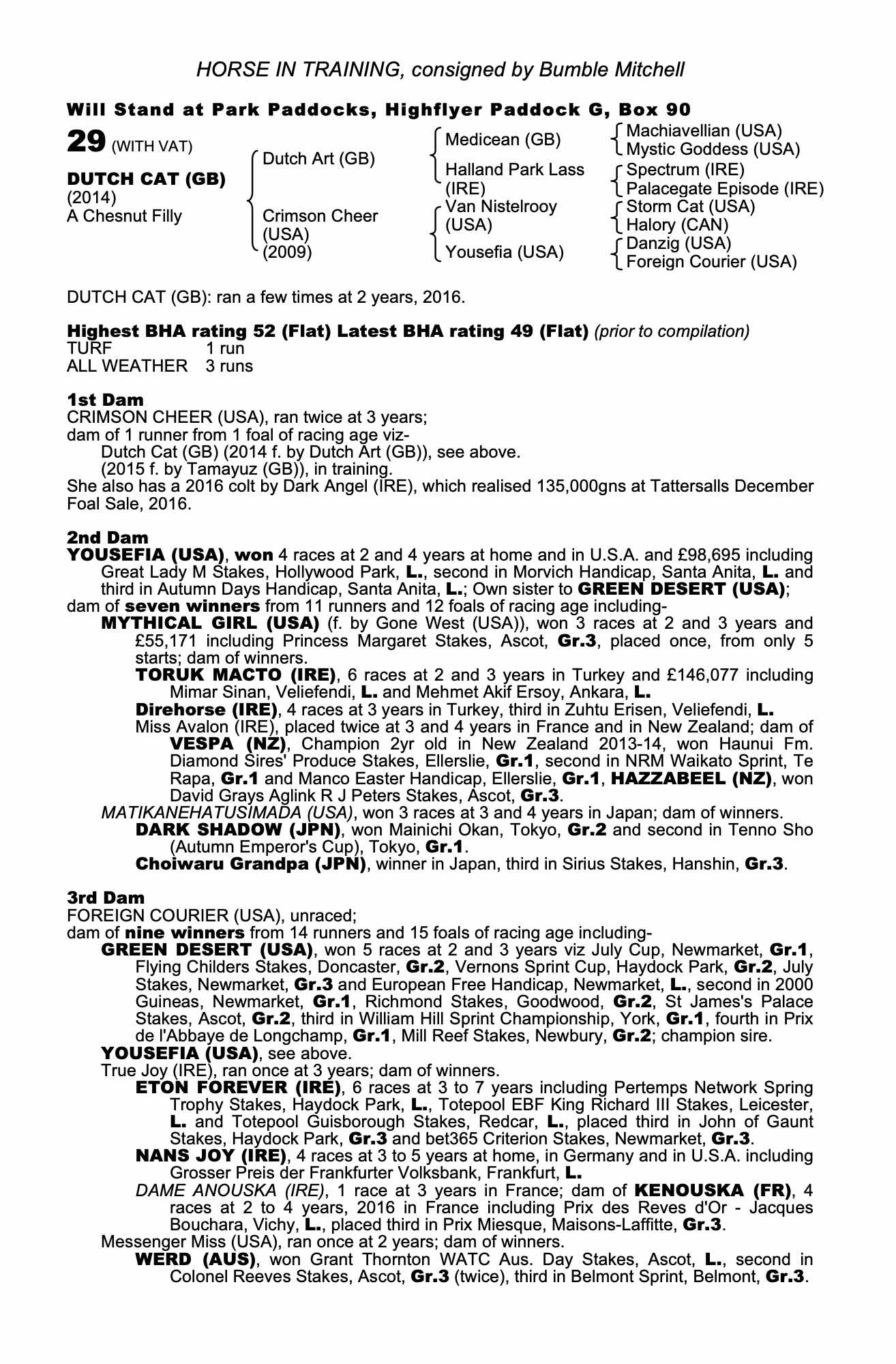 HORSE IN TRAINING, consigned by Bumble Mitchell

Will Stand at Park Paddocks, Highflyer Paddock G, Box 90

29 (WITH VAT)

DUTCH CAT (GB)
(2014)
A Chesnut Filly

Dutch Art (GB)

Crimson Cheer (USA) (2009)

Medicean (GB)

Halland Park Lass (IRE)

Van Nistelrooy (USA)

Yousefia (USA)

Machiavellian (USA)
Mystic Goddess (USA)
Spectrum (IRE)
Palacegate Episode (IRE)
Storm Cat (USA)
Halory (CAN)
Danzig (USA)
Foreign Courier (USA)

DUTCH CAT (GB): ran a few times at 2 years, 2016.

Highest BHA rating 52 (Flat) Latest BHA rating 49 (Flat) (prior to compilation)
TURF 1 run
ALL WEATHER 3 runs

1st Dam
CRIMSON CHEER (USA), ran twice at 3 years;
dam of 1 runner from 1 foal of racing age viz-
Dutch Cat (GB) (2014 f. by Dutch Art (GB)), see above.
(2015 f. by Tamayuz (GB)), in training.
She also has a 2016 colt by Dark Angel (IRE), which realised 135,000gns at Tattersalls December Foal Sale, 2016.

2nd Dam
YOUSEFIA (USA), won 4 races at 2 and 4 years at home and in U.S.A. and £98,695 including Great Lady M Stakes, Hollywood Park, L., second in Morvich Handicap, Santa Anita, L. and third in Autumn Days Handicap, Santa Anita, L.; Own sister to GREEN DESERT (USA);
dam of seven winners from 11 runners and 12 foals of racing age including-
MYTHICAL GIRL (USA) (f. by Gone West (USA)), won 3 races at 2 and 3 years and £55,171 including Princess Margaret Stakes, Ascot, Gr.3, placed once, from only 5 starts; dam of winners.
TORUK MACTO (IRE), 6 races at 2 and 3 years in Turkey and £146,077 including Mimar Sinan, Veliefendi, L. and Mehmet Akif Ersoy, Ankara, L.
Direhorse (IRE), 4 races at 3 years in Turkey, third in Zuhtu Erisen, Veliefendi, L.
Miss Avalon (IRE), placed twice at 3 and 4 years in France and in New Zealand; dam of VESPA (NZ), Champion 2yr old in New Zealand 2013-14, won Haunui Fm. Diamond Sires' Produce Stakes, Ellerslie, Gr.1, second in NRM Waikato Sprint, Te Rapa, Gr.1 and Manco Easter Handicap, Ellerslie, Gr.1, HAZZABEEL (NZ), won David Grays Aglink R J Peters Stakes, Ascot, Gr.3.
MATIKANEHATUSIMADA (USA), won 3 races at 3 and 4 years in Japan; dam of winners.
DARK SHADOW (JPN), won Mainichi Okan, Tokyo, Gr.2 and second in Tenno Sho (Autumn Emperor's Cup), Tokyo, Gr.1.
Choiwaru Grandpa (JPN), winner in Japan, third in Sirius Stakes, Hanshin, Gr.3.

3rd Dam
FOREIGN COURIER (USA), unraced;
dam of nine winners from 14 runners and 15 foals of racing age including-
GREEN DESERT (USA), won 5 races at 2 and 3 years viz July Cup, Newmarket, Gr.1, Flying Childers Stakes, Doncaster, Gr.2, Vernons Sprint Cup, Haydock Park, Gr.2, July Stakes, Newmarket, Gr.3 and European Free Handicap, Newmarket, L., second in 2000 Guineas, Newmarket, Gr.1, Richmond Stakes, Goodwood, Gr.2, St James's Palace Stakes, Ascot, Gr.2, third in William Hill Sprint Championship, York, Gr.1, fourth in Prix de l'Abbaye de Longchamp, Gr.1, Mill Reef Stakes, Newbury, Gr.2; champion sire.
YOUSEFIA (USA), see above.
True Joy (IRE), ran once at 3 years; dam of winners.
ETON FOREVER (IRE), 6 races at 3 to 7 years including Pertemps Network Spring Trophy Stakes, Haydock Park, L., Totepool EBF King Richard III Stakes, Leicester, L. and Totepool Guisborough Stakes, Redcar, L., placed third in John of Gaunt Stakes, Haydock Park, Gr.3 and bet365 Criterion Stakes, Newmarket, Gr.3.
NANS JOY (IRE), 4 races at 3 to 5 years at home, in Germany and in U.S.A. including Grosser Preis der Frankfurter Volksbank, Frankfurt, L.
DAME ANOUSKA (IRE), 1 race at 3 years in France; dam of KENOUSKA (FR), 4 races at 2 to 4 years, 2016 in France including Prix des Reves d'Or - Jacques Bouchara, Vichy, L., placed third in Prix Miesque, Maisons-Laffitte, Gr.3.
Messenger Miss (USA), ran once at 2 years; dam of winners.
WERD (AUS), won Grant Thornton WATC Aus. Day Stakes, Ascot, L., second in Colonel Reeves Stakes, Ascot, Gr.3 (twice), third in Belmont Sprint, Belmont, Gr.3.